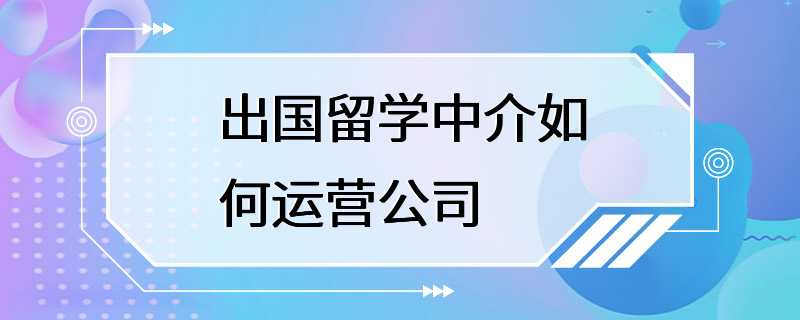 出国留学中介如何运营公司